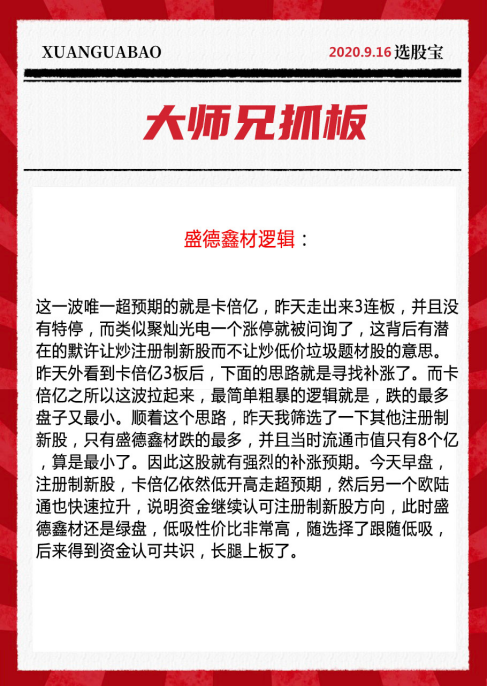 XUANGUABAO

2020.9.16 选股宝

大师兄抓板

盛德鑫材逻辑：

这一波唯一超预期的就是卡倍亿，昨天走出来3连板，并且没有特停，而类似聚灿光电一个涨停就被问询了，这背后有潜在的默许让炒注册制新股而不让炒低价垃圾题材股的意思。昨天外看到卡倍亿3板后，下面的思路就是寻找补涨了。而卡倍亿之所以这波拉起来，最简单粗暴的逻辑就是，跌的最多盘子又最小。顺着这个思路，昨天我筛选了一下其他注册制新股，只有盛德鑫材跌的最多，并且当时流通市值只有8个亿，算是最小了。因此这股就有强烈的补涨预期。今天早盘，注册制新股，卡倍亿依然低开高走超预期，然后另一个欧陆通也快速拉升，说明资金继续认可注册制新股方向，此时盛德鑫材还是绿盘，低吸性价比非常高，随选择了跟随低吸，后来得到资金认可共识，长腿上板了。